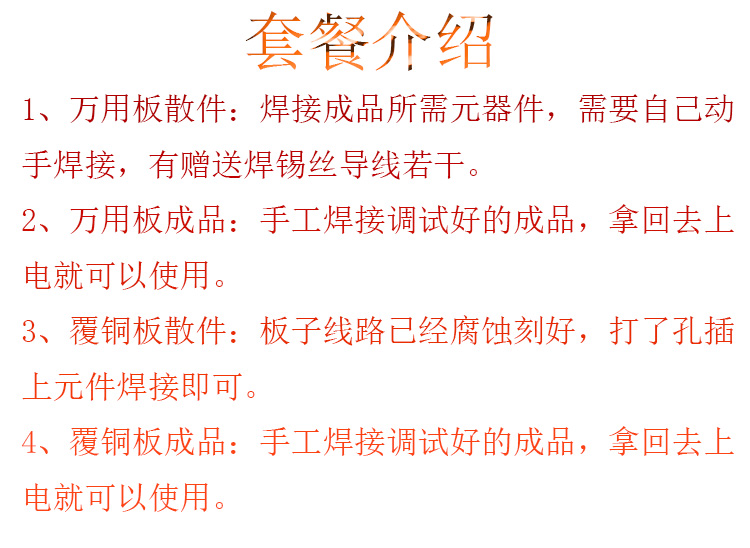 套餐介绍

1、万用板散件：焊接成品所需元器件，需要自己动手焊接，有赠送焊锡丝导线若干。

2、万用板成品：手工焊接调试好的成品，拿回去上电就可以使用。

3、覆铜板散件：板子线路已经腐蚀刻好，打了孔插上元件焊接即可。

4、覆铜板成品：手工焊接调试好的成品，拿回去上电就可以使用。